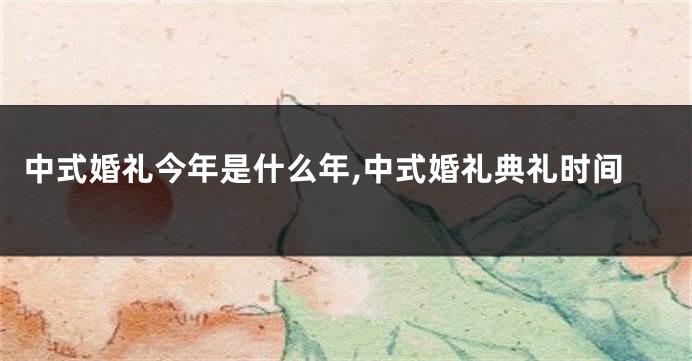 中式婚礼今年是什么年,中式婚礼典礼时间